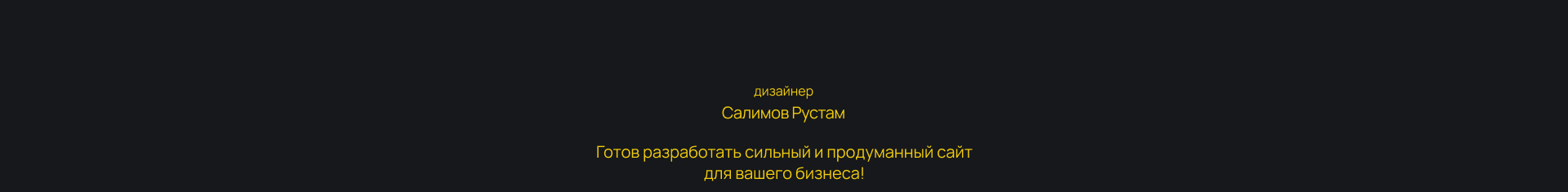 дизайнер
Салимов Рустам

Готов разработать сильный и продуманный сайт для вашего бизнеса!